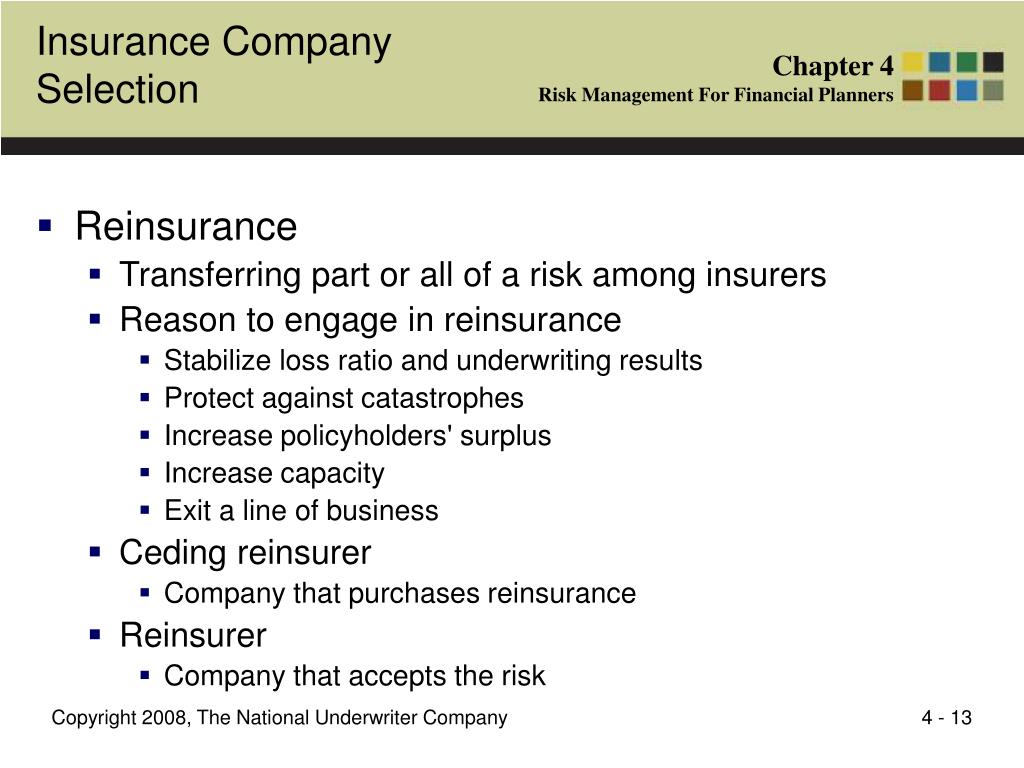 Insurance Company Selection

Chapter 4
Risk Management For Financial Planners

- Reinsurance
  - Transferring part or all of a risk among insurers
  - Reason to engage in reinsurance
    - Stabilize loss ratio and underwriting results
    - Protect against catastrophes
    - Increase policyholders' surplus
    - Increase capacity
    - Exit a line of business
  - Ceding reinsurer
    - Company that purchases reinsurance
  - Reinsurer
    - Company that accepts the risk

Copyright 2008, The National Underwriter Company

4 - 13